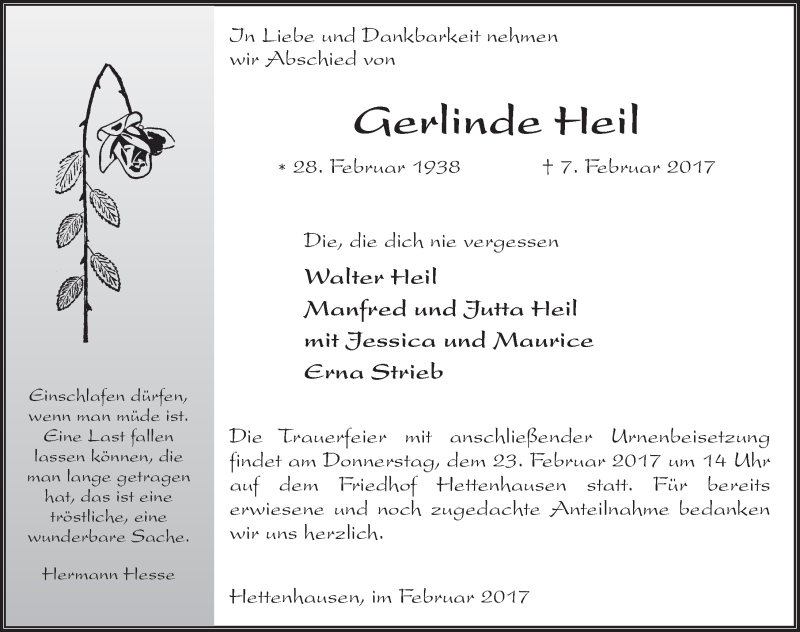 Einschlafen dürfen, wenn man müde ist. Eine Last fallen lassen können, die man lange getragen hat, das ist eine tröstliche, eine wunderbare Sache.

Hermann Hesse

In Liebe und Dankbarkeit nehmen wir Abschied von

Gerlinde Heil

* 28. Februar 1938 † 7. Februar 2017

Die, die dich nie vergessen

Walter Heil
Manfred und Jutta Heil
mit Jessica und Maurice
Erna Strieb

Die Trauerfeier mit anschließender Urnenbeisetzung findet am Donnerstag, dem 23. Februar 2017 um 14 Uhr auf dem Friedhof Hettenhausen statt. Für bereits erwiesene und noch zugedachte Anteilnahme bedanken wir uns herzlich.

Hettenhausen, im Februar 2017